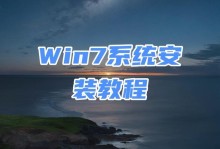 Win7系统安装教程